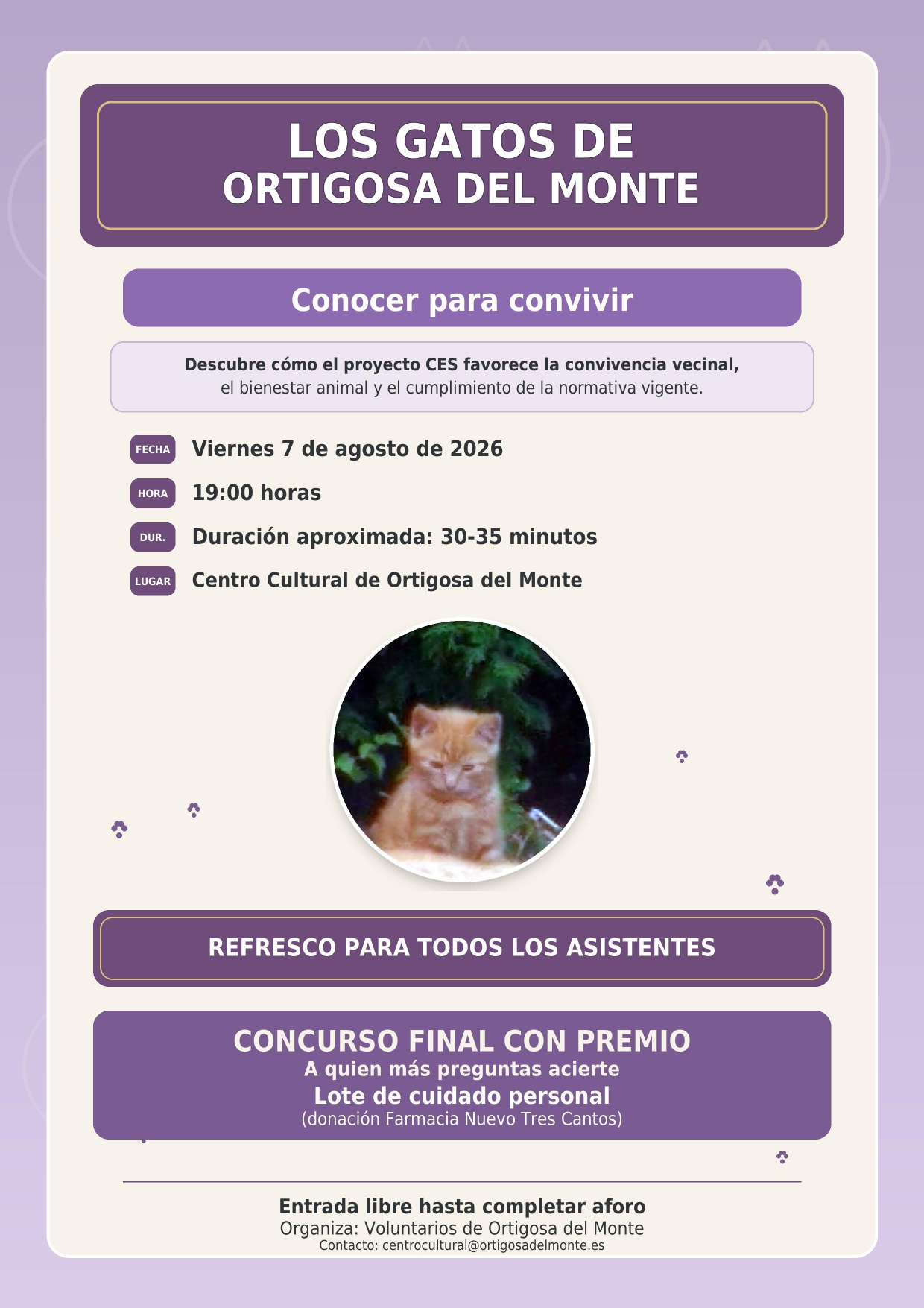 LOS GATOS DE
ORTIGOSA DEL MONTE

Conocer para convivir

Descubre cómo el proyecto CES favorece la convivencia vecinal, el bienestar animal y el cumplimiento de la normativa vigente.

FECHA Viernes 7 de agosto de 2026

HORA 19:00 horas

DUR. Duración aproximada: 30-35 minutos

LUGAR Centro Cultural de Ortigosa del Monte

REFRESCO PARA TODOS LOS ASISTENTES

CONCURSO FINAL CON PREMIO
A quien más preguntas acierte
Lote de cuidado personal
(donación Farmacia Nuevo Tres Cantos)

Entrada libre hasta completar aforo
Organiza: Voluntarios de Ortigosa del Monte
Contacto: centrocultural@ortigosadelmonte.es